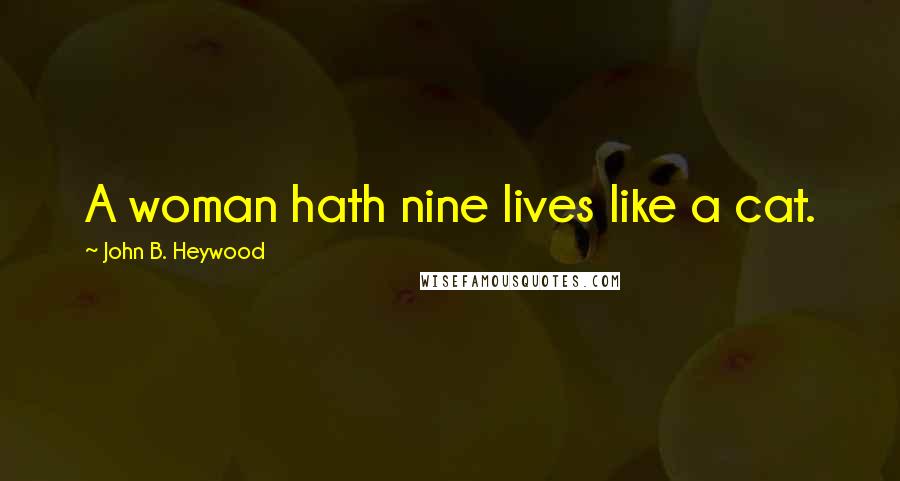 A woman hath nine lives like a cat.

~ John B. Heywood

WISEFAMOUSQUOTES.COM